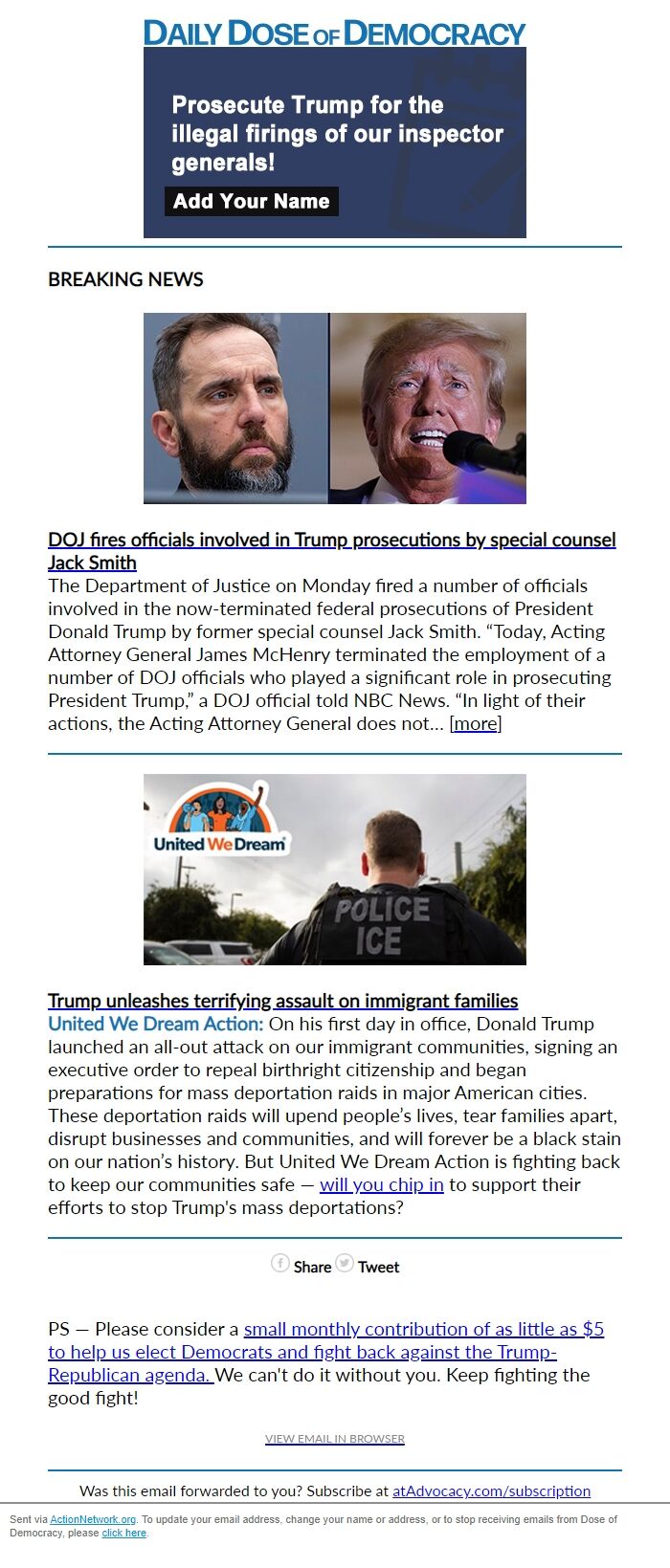 DAILY DOSE OF DEMOCRACY

Prosecute Trump for the illegal firings of our inspector generals!

Add Your Name

BREAKING NEWS

DOJ fires officials involved in Trump prosecutions by special counsel Jack Smith
The Department of Justice on Monday fired a number of officials involved in the now-terminated federal prosecutions of President Donald Trump by former special counsel Jack Smith. “Today, Acting Attorney General James McHenry terminated the employment of a number of DOJ officials who played a significant role in prosecuting President Trump,” a DOJ official told NBC News. “In light of their actions, the Acting Attorney General does not... [more]

United We Dream

POLICE ICE

Trump unleashes terrifying assault on immigrant families
United We Dream Action: On his first day in office, Donald Trump launched an all-out attack on our immigrant communities, signing an executive order to repeal birthright citizenship and began preparations for mass deportation raids in major American cities. These deportation raids will upend people’s lives, tear families apart, disrupt businesses and communities, and will forever be a black stain on our nation’s history. But United We Dream Action is fighting back to keep our communities safe — will you chip in to support their efforts to stop Trump's mass deportations?

Share Tweet

PS — Please consider a small monthly contribution of as little as $5 to help us elect Democrats and fight back against the Trump-Republican agenda. We can't do it without you. Keep fighting the good fight!

VIEW EMAIL IN BROWSER

Was this email forwarded to you? Subscribe at atAdvocacy.com/subscription

Sent via ActionNetwork.org. To update your email address, change your name or address, or to stop receiving emails from Dose of Democracy, please click here.